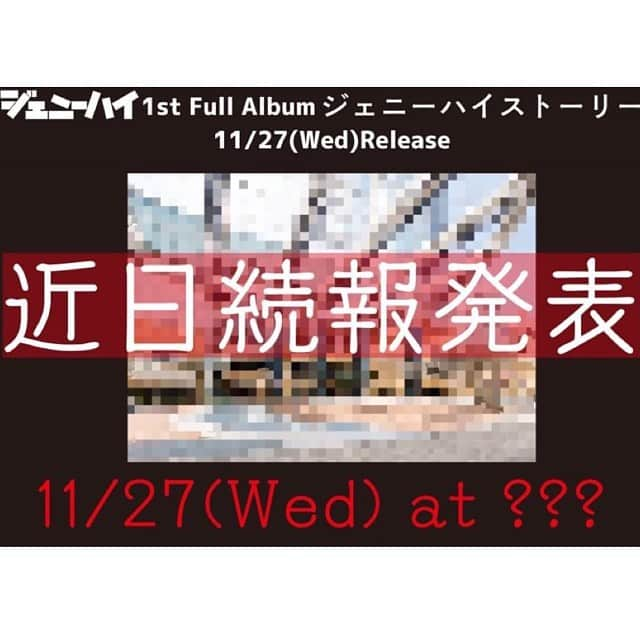 ジェニーハイ 1st Full Album ジェニーハイストーリー
11/27(Wed)Release

近日続報発表

11/27(Wed) at ???